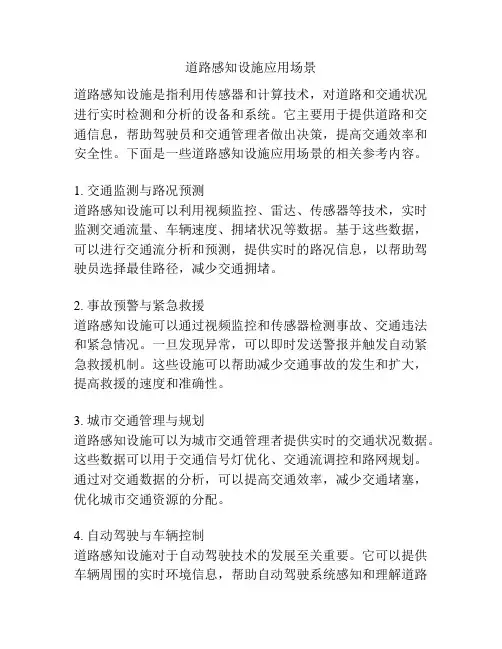 道路感知设施应用场景

道路感知设施是指利用传感器和计算技术，对道路和交通状况进行实时检测和分析的设备和系统。它主要用于提供道路和交通信息，帮助驾驶员和交通管理者做出决策，提高交通效率和安全性。下面是一些道路感知设施应用场景的相关参考内容。

1. 交通监测与路况预测
道路感知设施可以利用视频监控、雷达、传感器等技术，实时监测交通流量、车辆速度、拥堵状况等数据。基于这些数据，可以进行交通流分析和预测，提供实时的路况信息，以帮助驾驶员选择最佳路径，减少交通拥堵。

2. 事故预警与紧急救援
道路感知设施可以通过视频监控和传感器检测事故、交通违法和紧急情况。一旦发现异常，可以即时发送警报并触发自动紧急救援机制。这些设施可以帮助减少交通事故的发生和扩大，提高救援的速度和准确性。

3. 城市交通管理与规划
道路感知设施可以为城市交通管理者提供实时的交通状况数据。这些数据可以用于交通信号灯优化、交通流调控和路网规划。通过对交通数据的分析，可以提高交通效率，减少交通堵塞，优化城市交通资源的分配。

4. 自动驾驶与车辆控制
道路感知设施对于自动驾驶技术的发展至关重要。它可以提供车辆周围的实时环境信息，帮助自动驾驶系统感知和理解道路